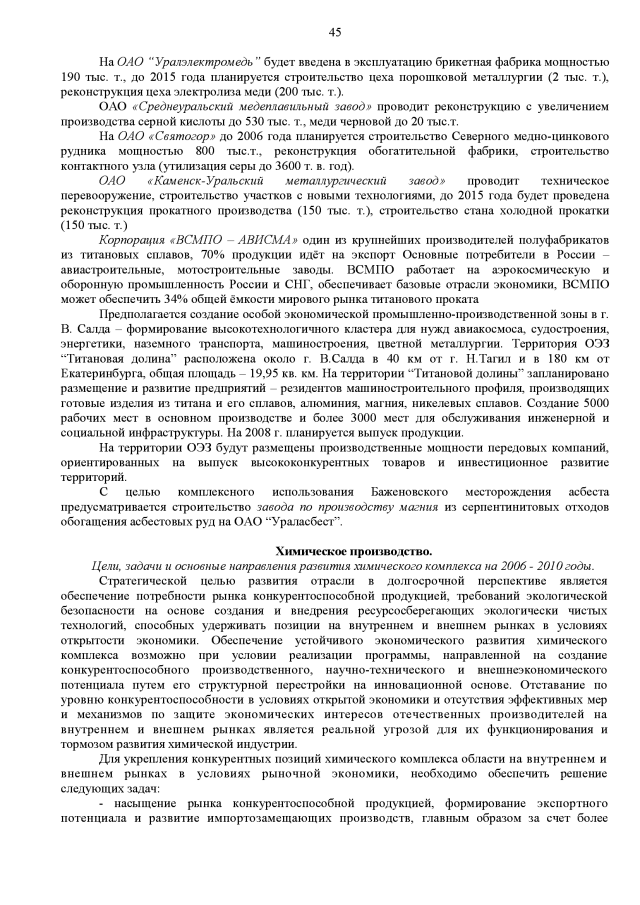 45

На ОАО "Уралэлектромедь" будет введена в эксплуатацию брикетная фабрика мощностью 190 тыс. т., до 2015 года планируется строительство цеха порошковой металлургии (2 тыс. т.), реконструкция цеха электролиза меди (200 тыс. т.).

ОАО «Среднеуральский медеплавильный завод» проводит реконструкцию с увеличением производства серной кислоты до 530 тыс. т., меди черновой до 20 тыс.т.

На ОАО «Святогор» до 2006 года планируется строительство Северного медно-цинкового рудника мощностью 800 тыс.т., реконструкция обогатительной фабрики, строительство контактного узла (утилизация серы до 3600 т. в. год).

ОАО «Каменск-Уральский металлургический завод» проводит техническое перевооружение, строительство участков с новыми технологиями, до 2015 года будет проведена реконструкция прокатного производства (150 тыс. т.), строительство стана холодной прокатки (150 тыс. т.)

Корпорация «ВСМПО – АВИСМА» один из крупнейших производителей полуфабрикатов из титановых сплавов, 70% продукции идёт на экспорт Основные потребители в России – авиастроительные, мотостроительные заводы. ВСМПО работает на аэрокосмическую и оборонную промышленность России и СНГ, обеспечивает базовые отрасли экономики, ВСМПО может обеспечить 34% общей ёмкости мирового рынка титанового проката

Предполагается создание особой экономической промышленно-производственной зоны в г. В. Салда – формирование высокотехнологичного кластера для нужд авиакосмоса, судостроения, энергетики, наземного транспорта, машиностроения, цветной металлургии. Территория ОЭЗ "Титановая долина" расположена около г. В.Салда в 40 км от г. Н.Тагил и в 180 км от Екатеринбурга, общая площадь – 19,95 кв. км. На территории "Титановой долины" запланировано размещение и развитие предприятий – резидентов машиностроительного профиля, производящих готовые изделия из титана и его сплавов, алюминия, магния, никелевых сплавов. Создание 5000 рабочих мест в основном производстве и более 3000 мест для обслуживания инженерной и социальной инфраструктуры. На 2008 г. планируется выпуск продукции.

На территории ОЭЗ будут размещены производственные мощности передовых компаний, ориентированных на выпуск высококонкурентных товаров и инвестиционное развитие территорий.

С целью комплексного использования Баженовского месторождения асбеста предусматривается строительство завода по производству магния из серпентинитовых отходов обогащения асбестовых руд на ОАО "Ураласбест".

Химическое производство.

Цели, задачи и основные направления развития химического комплекса на 2006 - 2010 годы.

Стратегической целью развития отрасли в долгосрочной перспективе является обеспечение потребности рынка конкурентоспособной продукцией, требований экологической безопасности на основе создания и внедрения ресурсосберегающих экологически чистых технологий, способных удерживать позиции на внутреннем и внешнем рынках в условиях открытости экономики. Обеспечение устойчивого экономического развития химического комплекса возможно при условии реализации программы, направленной на создание конкурентоспособного производственного, научно-технического и внешнеэкономического потенциала путем его структурной перестройки на инновационной основе. Отставание по уровню конкурентоспособности в условиях открытой экономики и отсутствия эффективных мер и механизмов по защите экономических интересов отечественных производителей на внутреннем и внешнем рынках является реальной угрозой для их функционирования и тормозом развития химической индустрии.

Для укрепления конкурентных позиций химического комплекса области на внутреннем и внешнем рынках в условиях рыночной экономики, необходимо обеспечить решение следующих задач:

- насыщение рынка конкурентоспособной продукцией, формирование экспортного потенциала и развитие импортозамещающих производств, главным образом за счет более